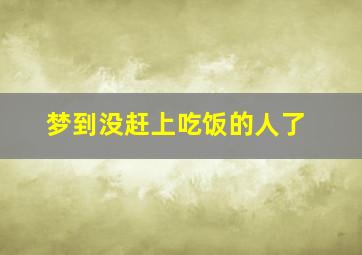 梦到没赶上吃饭的人了